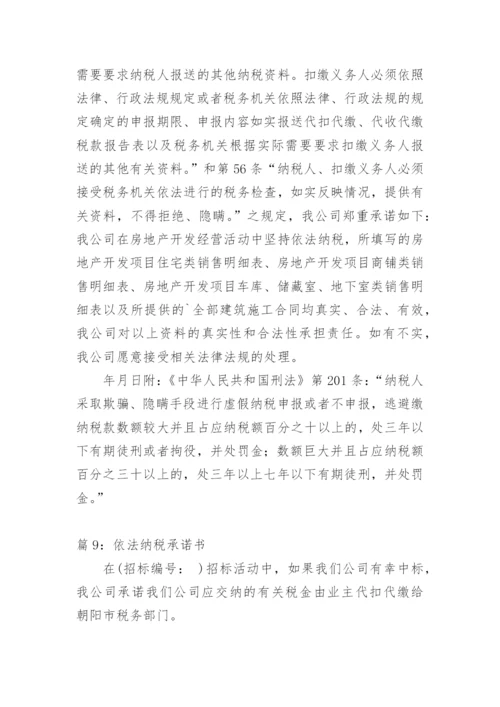 需要要求纳税人报送的其他纳税资料。扣缴义务人必须依照法律、行政法规规定或者税务机关依照法律、行政法规的规定确定的申报期限、申报内容如实报送代扣代缴、代收代缴税款报告表以及税务机关根据实际需要要求扣缴义务人报送的其他有关资料。”和第56条“纳税人、扣缴义务人必须接受税务机关依法进行的税务检查，如实反映情况，提供有关资料，不得拒绝、隐瞒。”之规定，我公司郑重承诺如下：我公司在房地产开发经营活动中坚持依法纳税，所填写的房地产开发项目住宅类销售明细表、房地产开发项目商铺类销售明细表、房地产开发项目车库、储藏室、地下室类销售明细表以及所提供的`全部建筑施工合同均真实、合法、有效，我公司对以上资料的真实性和合法性承担责任。如有不实，我公司愿意接受相关法律法规的处理。

年月日附：《中华人民共和国刑法》第201条：“纳税人采取欺骗、隐瞒手段进行虚假纳税申报或者不申报，逃避缴纳税款数额较大并且占应纳税额百分之十以上的，处三年以下有期徒刑或者拘役，并处罚金；数额巨大并且占应纳税额百分之三十以上的，处三年以上七年以下有期徒刑，并处罚金。”

篇9：依法纳税承诺书

在(招标编号： )招标活动中，如果我们公司有幸中标，我公司承诺我们公司应交纳的有关税金由业主代扣代缴给朝阳市税务部门。